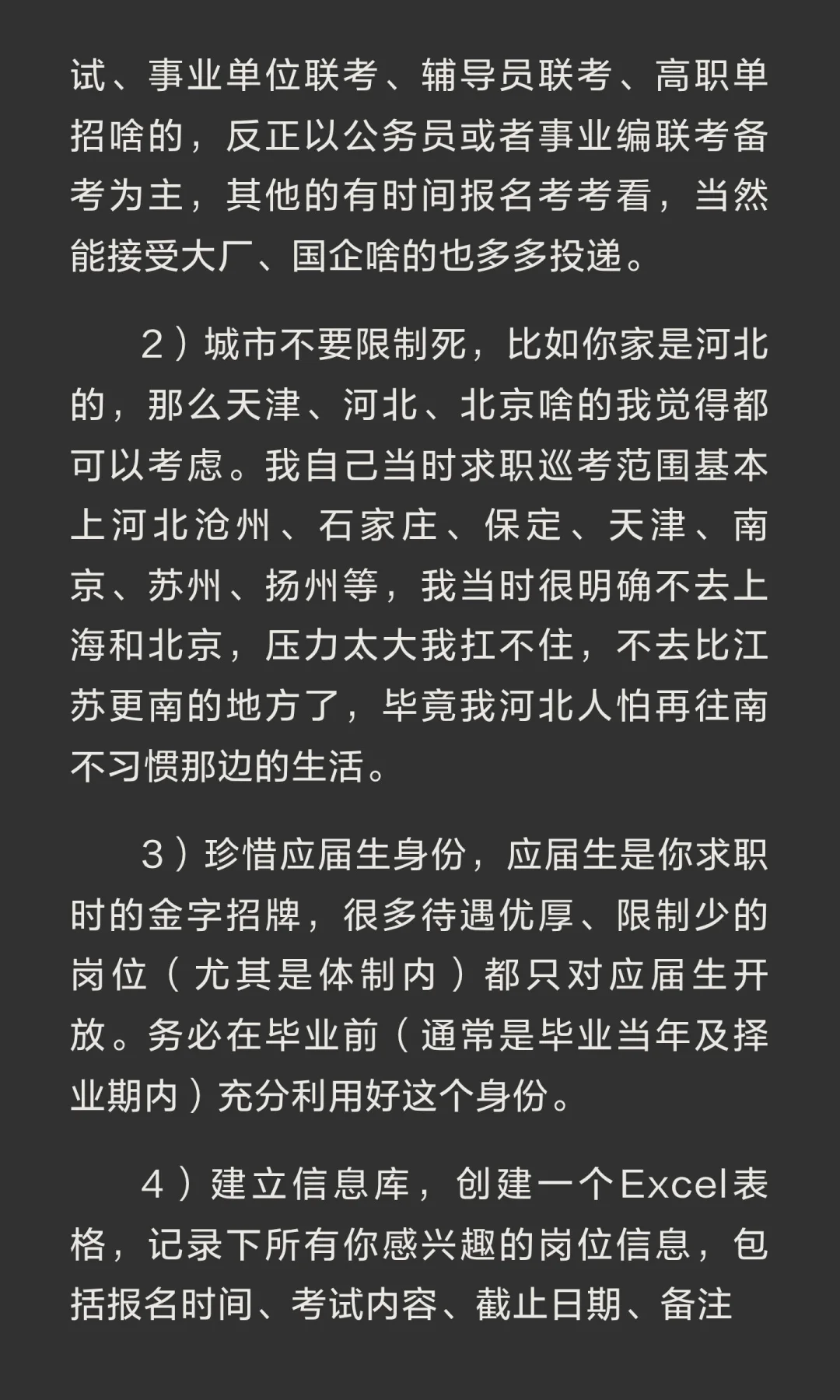 试、事业单位联考、辅导员联考、高职单招啥的，反正以公务员或者事业编联考备考为主，其他的有时间报名考考看，当然能接受大厂、国企啥的也多多投递。

2）城市不要限制死，比如你家是河北的，那么天津、河北、北京啥的我觉得都可以考虑。我自己当时求职巡考范围基本上河北沧州、石家庄、保定、天津、南京、苏州、扬州等，我当时很明确不去上海和北京，压力太大我扛不住，不去比江苏更南的地方了，毕竟我河北人怕再往南不习惯那边的生活。

3）珍惜应届生身份，应届生是你求职时的金字招牌，很多待遇优厚、限制少的岗位（尤其是体制内）都只对应届生开放。务必在毕业前（通常是毕业当年及择业期内）充分利用好这个身份。

4）建立信息库，创建一个Excel表格，记录下所有你感兴趣的岗位信息，包括报名时间、考试内容、截止日期、备注